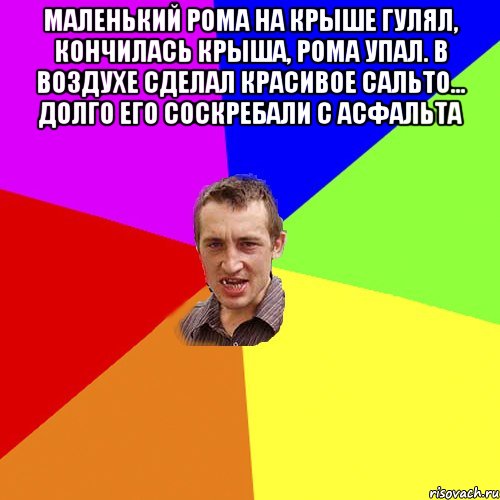 МАЛЕНЬКИЙ РОМА НА КРЫШЕ ГУЛЯЛ, КОНЧИЛАСЬ КРЫША, РОМА УПАЛ. В ВОЗДУХЕ СДЕЛАЛ КРАСИВОЕ САЛЬТО... ДОЛГО ЕГО СОСКРЕБАЛИ С АСФАЛЬТА

risovach.ru